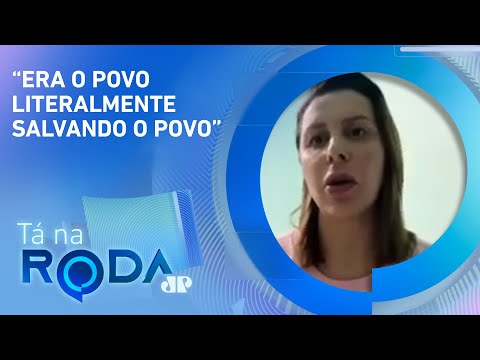 “ERA O POVO LITERALMENTE SALVANDO O POVO”

Tá na RODA JP